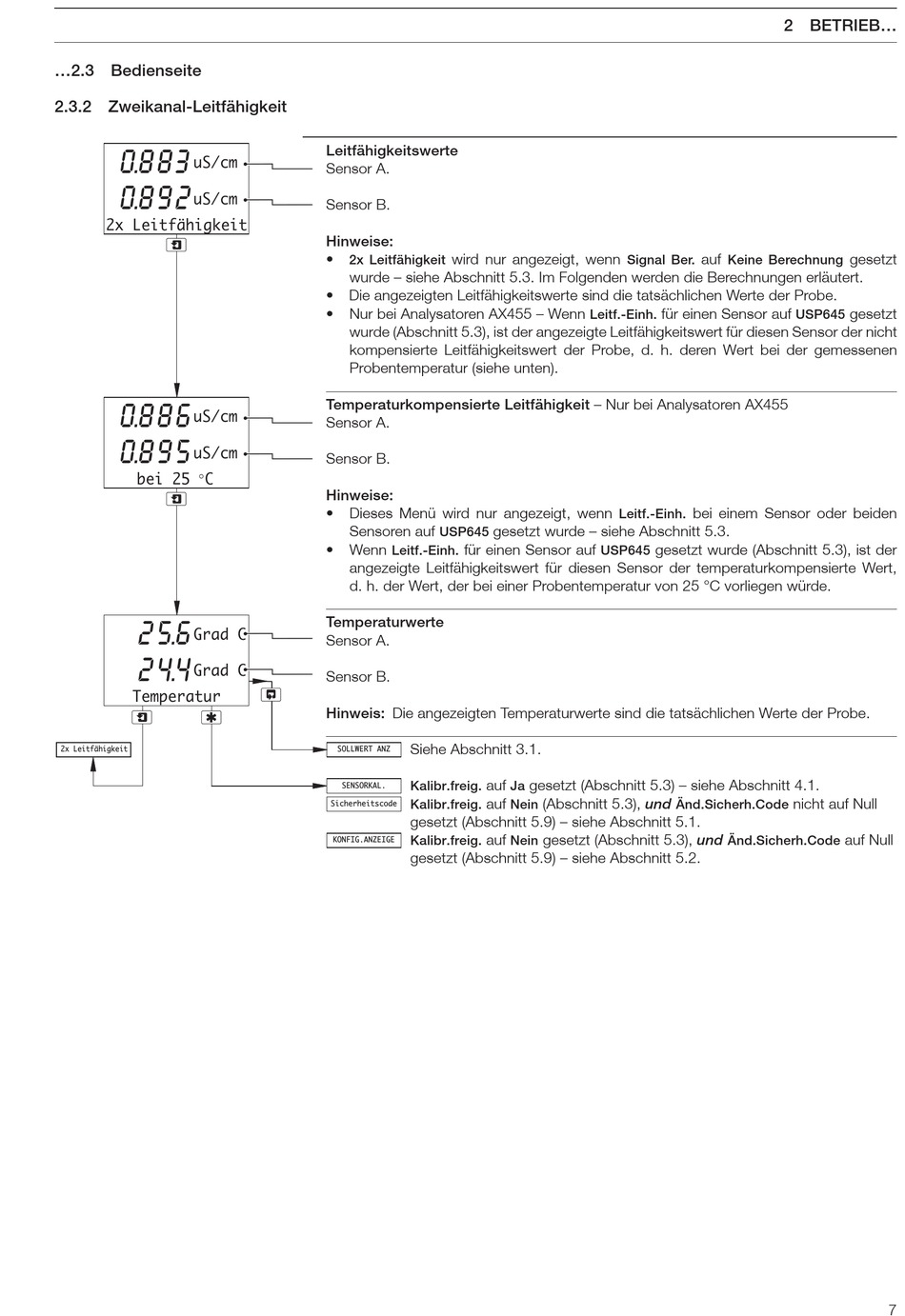 2 BETRIEB…

…2.3 Bedienseite

2.3.2 Zweikanal-Leitfähigkeit

0.883 uS/cm
0.892 uS/cm
2x Leitfähigkeit

Leitfähigkeitswerte
Sensor A.

Sensor B.

Hinweise:
• 2x Leitfähigkeit wird nur angezeigt, wenn Signal Ber. auf Keine Berechnung gesetzt wurde – siehe Abschnitt 5.3. Im Folgenden werden die Berechnungen erläutert.
• Die angezeigten Leitfähigkeitswerte sind die tatsächlichen Werte der Probe.
• Nur bei Analysatoren AX455 – Wenn Leitf.-Einh. für einen Sensor auf USP645 gesetzt wurde (Abschnitt 5.3), ist der angezeigte Leitfähigkeitswert für diesen Sensor der nicht kompensierte Leitfähigkeitswert der Probe, d. h. deren Wert bei der gemessenen Probentemperatur (siehe unten).

0.886 uS/cm
0.895 uS/cm
bei 25 °C

Temperaturkompensierte Leitfähigkeit – Nur bei Analysatoren AX455
Sensor A.

Sensor B.

Hinweise:
• Dieses Menü wird nur angezeigt, wenn Leitf.-Einh. bei einem Sensor oder beiden Sensoren auf USP645 gesetzt wurde – siehe Abschnitt 5.3.
• Wenn Leitf.-Einh. für einen Sensor auf USP645 gesetzt wurde (Abschnitt 5.3), ist der angezeigte Leitfähigkeitswert für diesen Sensor der temperaturkompensierte Wert, d. h. der Wert, der bei einer Probentemperatur von 25 °C vorliegen würde.

25.6 Grad C
24.4 Grad C
Temperatur

Temperaturwerte
Sensor A.

Sensor B.

Hinweis: Die angezeigten Temperaturwerte sind die tatsächlichen Werte der Probe.

2x Leitfähigkeit

SOLLWERT ANZ Siehe Abschnitt 3.1.

SENSORKAL. Kalibr.freig. auf Ja gesetzt (Abschnitt 5.3) – siehe Abschnitt 4.1.
Sicherheitscode Kalibr.freig. auf Nein (Abschnitt 5.3), und Änd.Sicherh.Code nicht auf Null gesetzt (Abschnitt 5.9) – siehe Abschnitt 5.1.
KONFIG.ANZEIGE Kalibr.freig. auf Nein gesetzt (Abschnitt 5.3), und Änd.Sicherh.Code auf Null gesetzt (Abschnitt 5.9) – siehe Abschnitt 5.2.

7